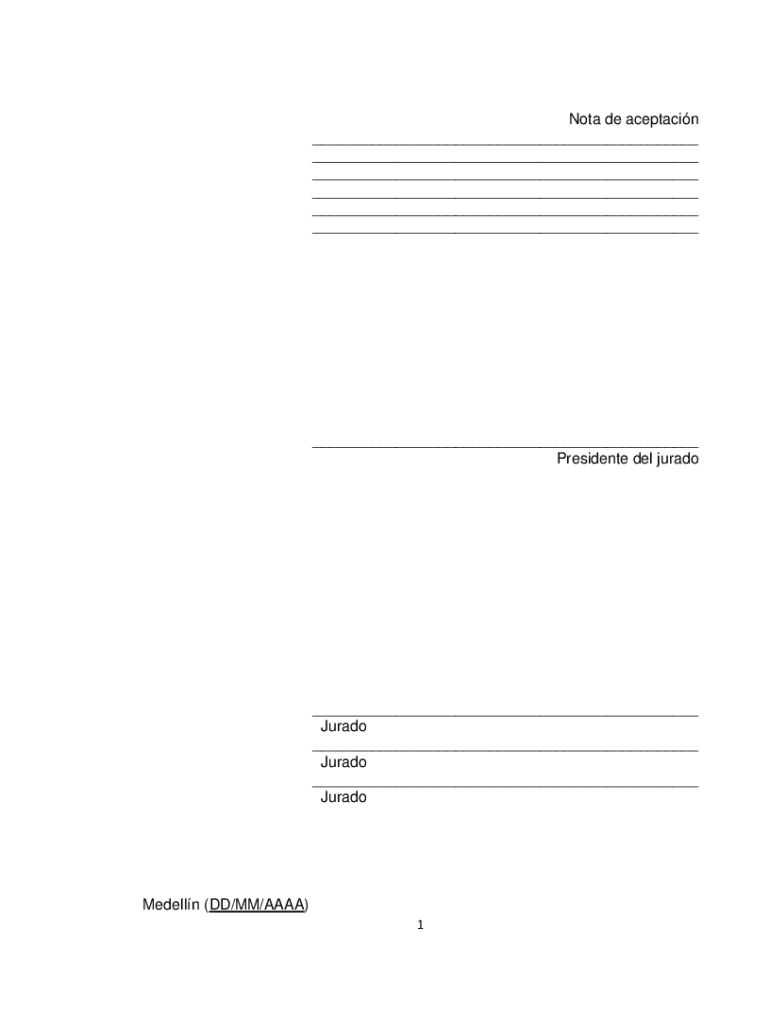 Nota de aceptación

____
____
____
____
____
____

____
Presidente del jurado

____
Jurado
____
Jurado
____
Jurado

Medellín (DD/MM/AAAA)

1